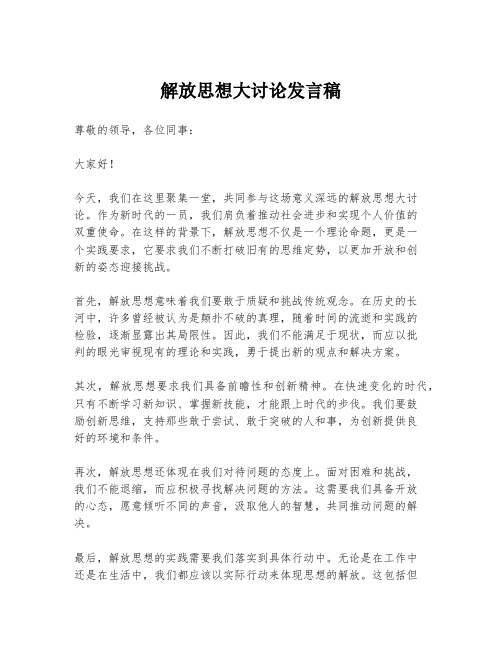 解放思想大讨论发言稿

尊敬的领导，各位同事：

大家好！

今天，我们在这里聚集一堂，共同参与这场意义深远的解放思想大讨论。作为新时代的一员，我们肩负着推动社会进步和实现个人价值的双重使命。在这样的背景下，解放思想不仅是一个理论命题，更是一个实践要求，它要求我们不断打破旧有的思维定势，以更加开放和创新的姿态迎接挑战。

首先，解放思想意味着我们要敢于质疑和挑战传统观念。在历史的长河中，许多曾经被认为是颠扑不破的真理，随着时间的流逝和实践的检验，逐渐显露出其局限性。因此，我们不能满足于现状，而应以批判的眼光审视现有的理论和实践，勇于提出新的观点和解决方案。

其次，解放思想要求我们具备前瞻性和创新精神。在快速变化的时代，只有不断学习新知识、掌握新技能，才能跟上时代的步伐。我们要鼓励创新思维，支持那些敢于尝试、敢于突破的人和事，为创新提供良好的环境和条件。

再次，解放思想还体现在我们对待问题的态度上。面对困难和挑战，我们不能退缩，而应积极寻找解决问题的方法。这需要我们具备开放的心态，愿意倾听不同的声音，汲取他人的智慧，共同推动问题的解决。

最后，解放思想的实践需要我们落实到具体行动中。无论是在工作中还是在生活中，我们都应该以实际行动来体现思想的解放。这包括但